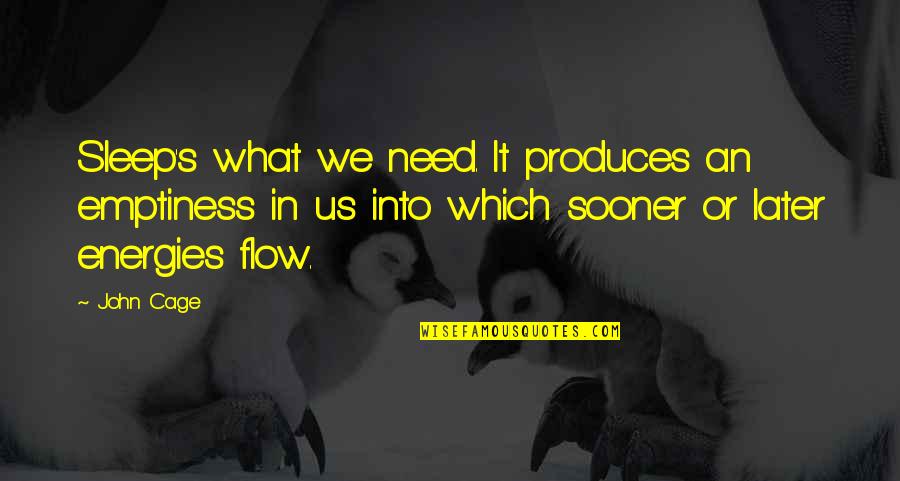 Sleep's what we need. It produces an emptiness in us into which sooner or later energies flow.

~ John Cage

WISEFAMOUSQUOTES.COM